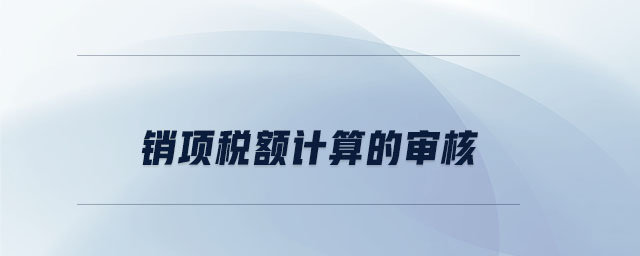 销项税额计算的审核